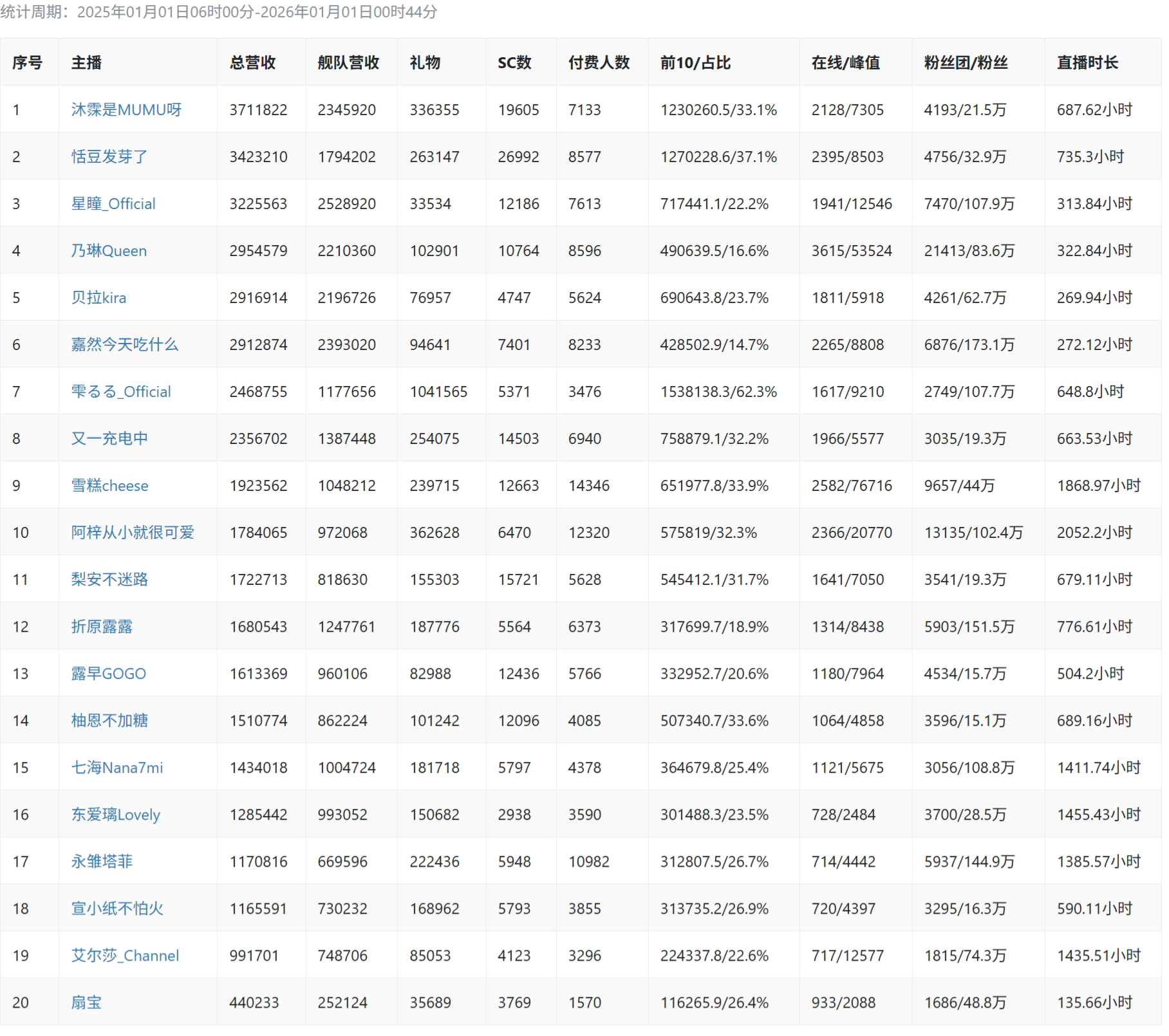 统计周期：2025年01月01日06时00分-2026年01月01日00时44分

| 序号 | 主播 | 总营收 | 舰队营收 | 礼物 | SC数 | 付费人数 | 前10/占比 | 在线/峰值 | 粉丝团/粉丝 | 直播时长 |
|---|---|---|---|---|---|---|---|---|---|---|
| 1 | 沐霂是MUMU呀 | 3711822 | 2345920 | 336355 | 19605 | 7133 | 1230260.5/33.1% | 2128/7305 | 4193/21.5万 | 687.62小时 |
| 2 | 恬豆发芽了 | 3423210 | 1794202 | 263147 | 26992 | 8577 | 1270228.6/37.1% | 2395/8503 | 4756/32.9万 | 735.3小时 |
| 3 | 星瞳_Official | 3225563 | 2528920 | 33534 | 12186 | 7613 | 717441.1/22.2% | 1941/12546 | 7470/107.9万 | 313.84小时 |
| 4 | 乃琳Queen | 2954579 | 2210360 | 102901 | 10764 | 8596 | 490639.5/16.6% | 3615/53524 | 21413/83.6万 | 322.84小时 |
| 5 | 贝拉kira | 2916914 | 2196726 | 76957 | 4747 | 5624 | 690643.8/23.7% | 1811/5918 | 4261/62.7万 | 269.94小时 |
| 6 | 嘉然今天吃什么 | 2912874 | 2393020 | 94641 | 7401 | 8233 | 428502.9/14.7% | 2265/8808 | 6876/173.1万 | 272.12小时 |
| 7 | 雫るる_Official | 2468755 | 1177656 | 1041565 | 5371 | 3476 | 1538138.3/62.3% | 1617/9210 | 2749/107.7万 | 648.8小时 |
| 8 | 又一充电中 | 2356702 | 1387448 | 254075 | 14503 | 6940 | 758879.1/32.2% | 1966/5577 | 3035/19.3万 | 663.53小时 |
| 9 | 雪糕cheese | 1923562 | 1048212 | 239715 | 12663 | 14346 | 651977.8/33.9% | 2582/76716 | 9657/44万 | 1868.97小时 |
| 10 | 阿梓从小就很可爱 | 1784065 | 972068 | 362628 | 6470 | 12320 | 575819/32.3% | 2366/20770 | 13135/102.4万 | 2052.2小时 |
| 11 | 梨安不迷路 | 1722713 | 818630 | 155303 | 15721 | 5628 | 545412.1/31.7% | 1641/7050 | 3541/19.3万 | 679.11小时 |
| 12 | 折原露露 | 1680543 | 1247761 | 187776 | 5564 | 6373 | 317699.7/18.9% | 1314/8438 | 5903/151.5万 | 776.61小时 |
| 13 | 露早GOGO | 1613369 | 960106 | 82988 | 12436 | 5766 | 332952.7/20.6% | 1180/7964 | 4534/15.7万 | 504.2小时 |
| 14 | 柚恩不加糖 | 1510774 | 862224 | 101242 | 12096 | 4085 | 507340.7/33.6% | 1064/4858 | 3596/15.1万 | 689.16小时 |
| 15 | 七海Nana7mi | 1434018 | 1004724 | 181718 | 5797 | 4378 | 364679.8/25.4% | 1121/5675 | 3056/108.8万 | 1411.74小时 |
| 16 | 东爱璃Lovely | 1285442 | 993052 | 150682 | 2938 | 3590 | 301488.3/23.5% | 728/2484 | 3700/28.5万 | 1455.43小时 |
| 17 | 永雏塔菲 | 1170816 | 669596 | 222436 | 5948 | 10982 | 312807.5/26.7% | 714/4442 | 5937/144.9万 | 1385.57小时 |
| 18 | 宣小纸不怕火 | 1165591 | 730232 | 168962 | 5793 | 3855 | 313735.2/26.9% | 720/4397 | 3295/16.3万 | 590.11小时 |
| 19 | 艾尔莎_Channel | 991701 | 748706 | 85053 | 4123 | 3296 | 224337.8/22.6% | 717/12577 | 1815/74.3万 | 1435.51小时 |
| 20 | 扇宝 | 440233 | 252124 | 35689 | 3769 | 1570 | 116265.9/26.4% | 933/2088 | 1686/48.8万 | 135.66小时 |